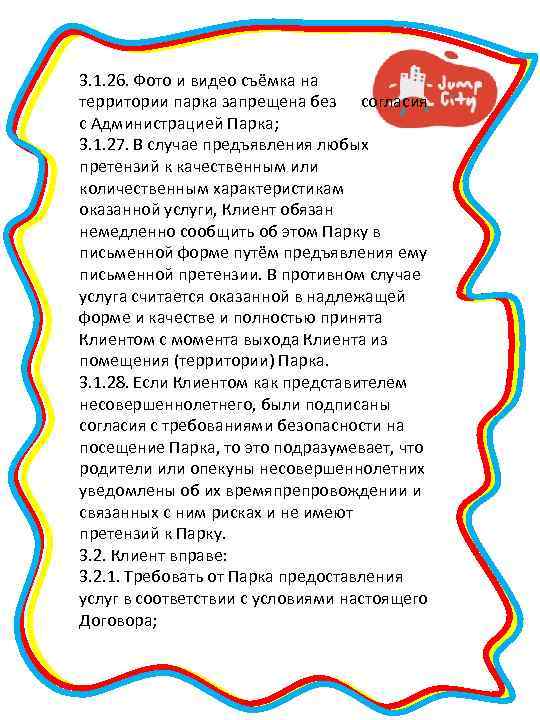 Jump City

3.1.26. Фото и видео съёмка на территории парка запрещена без согласия с Администрацией Парка;
3.1.27. В случае предъявления любых претензий к качественным или количественным характеристикам оказанной услуги, Клиент обязан немедленно сообщить об этом Парку в письменной форме путём предъявления ему письменной претензии. В противном случае услуга считается оказанной в надлежащей форме и качестве и полностью принята Клиентом с момента выхода Клиента из помещения (территории) Парка.
3.1.28. Если Клиентом как представителем несовершеннолетнего, были подписаны согласия с требованиями безопасности на посещение Парка, то это подразумевает, что родители или опекуны несовершеннолетних уведомлены об их времяпрепровождении и связанных с ним рисках и не имеют претензий к Парку.
3.2. Клиент вправе:
3.2.1. Требовать от Парка предоставления услуг в соответствии с условиями настоящего Договора;